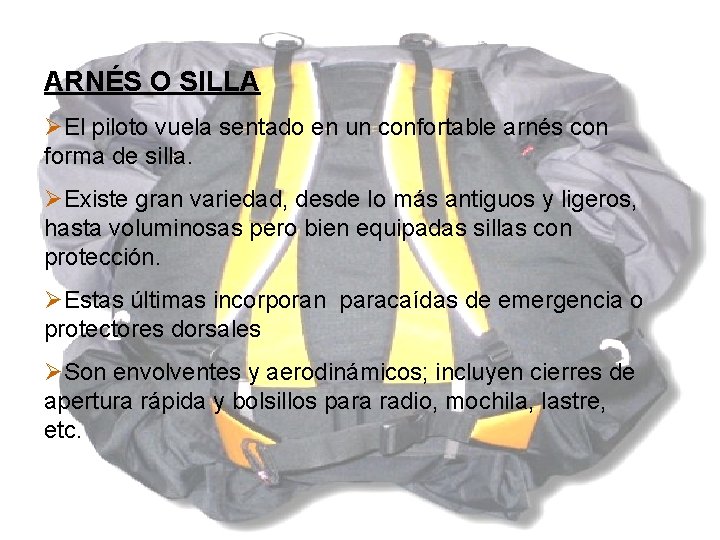 ARNÉS O SILLA

➢El piloto vuela sentado en un confortable arnés con forma de silla.

➢Existe gran variedad, desde lo más antiguos y ligeros, hasta voluminosas pero bien equipadas sillas con protección.

➢Estas últimas incorporan paracaídas de emergencia o protectores dorsales

➢Son envolventes y aerodinámicos; incluyen cierres de apertura rápida y bolsillos para radio, mochila, lastre, etc.